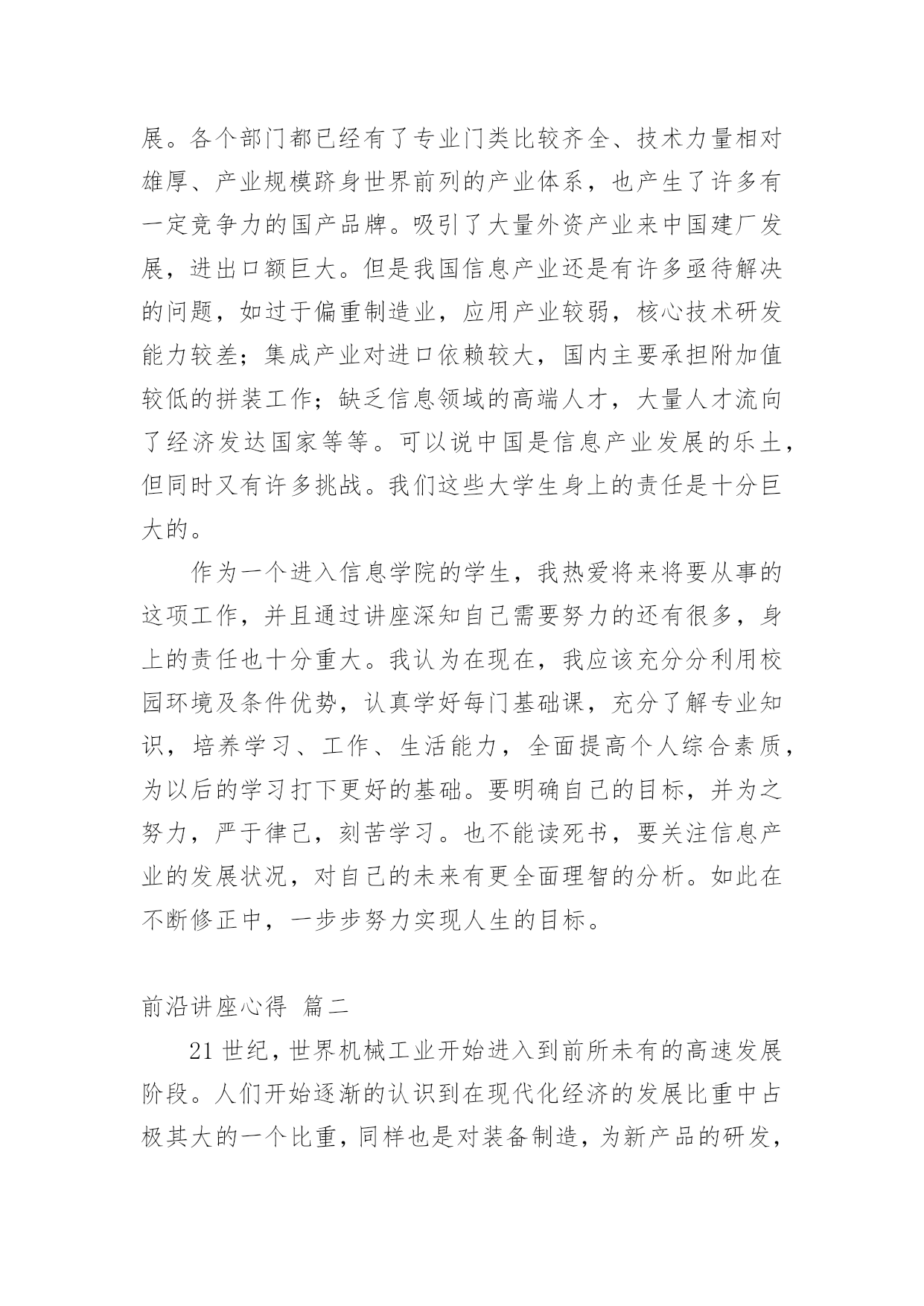 展。各个部门都已经有了专业门类比较齐全、技术力量相对雄厚、产业规模跻身世界前列的产业体系，也产生了许多有一定竞争力的国产品牌。吸引了大量外资产业来中国建厂发展，进出口额巨大。但是我国信息产业还是有许多亟待解决的问题，如过于偏重制造业，应用产业较弱，核心技术研发能力较差；集成产业对进口依赖较大，国内主要承担附加值较低的拼装工作；缺乏信息领域的高端人才，大量人才流向了经济发达国家等等。可以说中国是信息产业发展的乐土，但同时又有许多挑战。我们这些大学生身上的责任是十分巨大的。

作为一个进入信息学院的学生，我热爱将来将要从事的这项工作，并且通过讲座深知自己需要努力的还有很多，身上的责任也十分重大。我认为在现在，我应该充分分利用校园环境及条件优势，认真学好每门基础课，充分了解专业知识，培养学习、工作、生活能力，全面提高个人综合素质，为以后的学习打下更好的基础。要明确自己的目标，并为之努力，严于律己，刻苦学习。也不能读死书，要关注信息产业的发展状况，对自己的未来有更全面理智的分析。如此在不断修正中，一步步努力实现人生的目标。

前沿讲座心得 篇二

21 世纪，世界机械工业开始进入到前所未有的高速发展阶段。人们开始逐渐的认识到在现代化经济的发展比重中占极其大的一个比重，同样也是对装备制造，为新产品的研发，